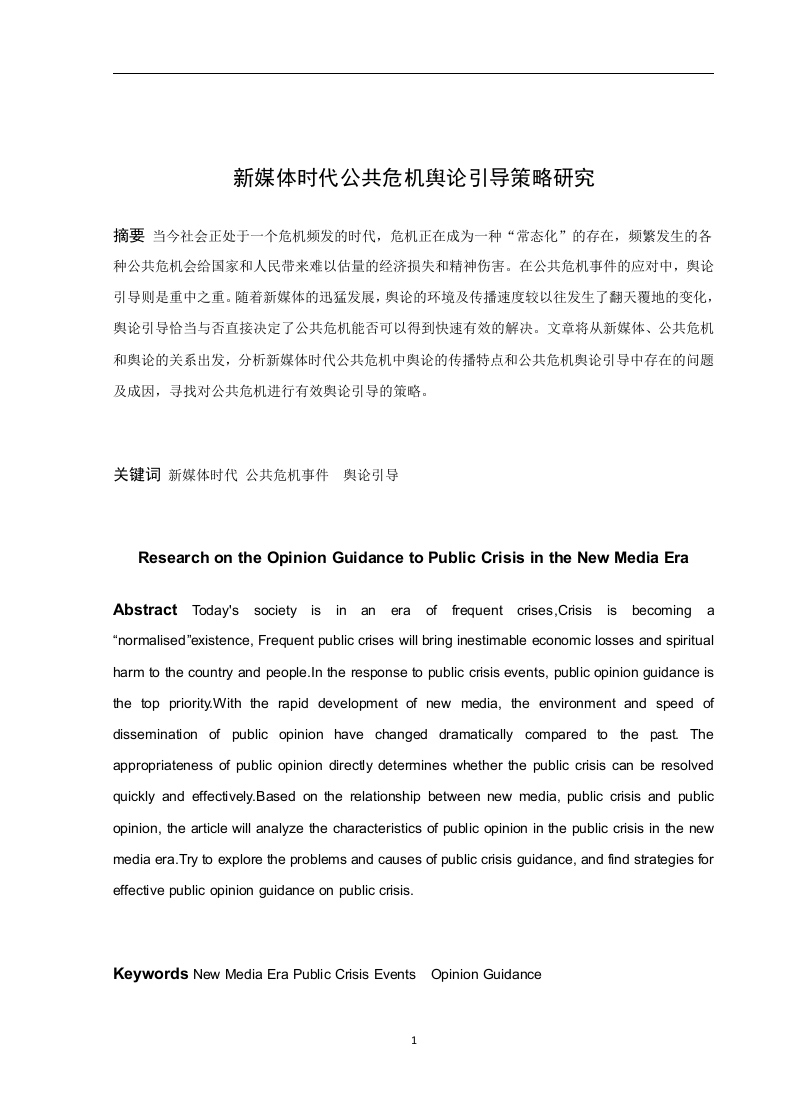 新媒体时代公共危机舆论引导策略研究

摘要 当今社会正处于一个危机频发的时代，危机正在成为一种“常态化”的存在，频繁发生的各种公共危机会给国家和人民带来难以估量的经济损失和精神伤害。在公共危机事件的应对中，舆论引导则是重中之重。随着新媒体的迅猛发展，舆论的环境及传播速度较以往发生了翻天覆地的变化，舆论引导恰当与否直接决定了公共危机能否可以得到快速有效的解决。文章将从新媒体、公共危机和舆论的关系出发，分析新媒体时代公共危机中舆论的传播特点和公共危机舆论引导中存在的问题及成因，寻找对公共危机进行有效舆论引导的策略。

关键词 新媒体时代 公共危机事件 舆论引导

Research on the Opinion Guidance to Public Crisis in the New Media Era

Abstract Today's society is in an era of frequent crises,Crisis is becoming a “normalised”existence, Frequent public crises will bring inestimable economic losses and spiritual harm to the country and people.In the response to public crisis events, public opinion guidance is the top priority.With the rapid development of new media, the environment and speed of dissemination of public opinion have changed dramatically compared to the past. The appropriateness of public opinion directly determines whether the public crisis can be resolved quickly and effectively.Based on the relationship between new media, public crisis and public opinion, the article will analyze the characteristics of public opinion in the public crisis in the new media era.Try to explore the problems and causes of public crisis guidance, and find strategies for effective public opinion guidance on public crisis.

Keywords New Media Era Public Crisis Events Opinion Guidance

1